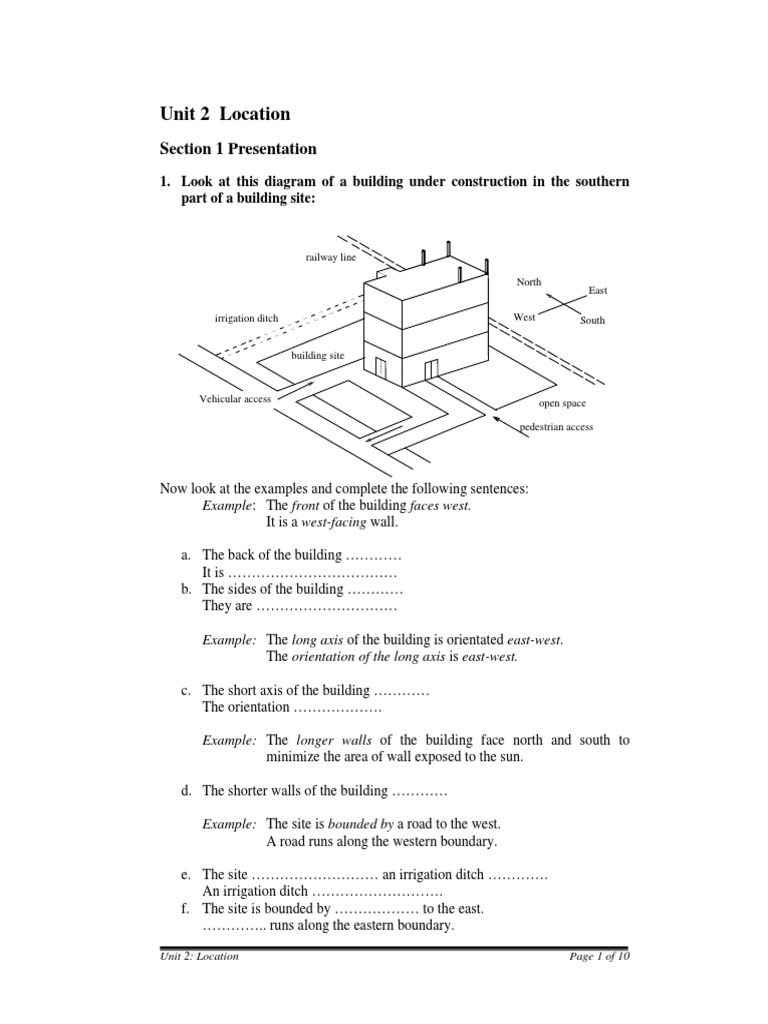 Unit 2 Location

Section 1 Presentation

1. Look at this diagram of a building under construction in the southern part of a building site:

railway line
North
East
West
South
irrigation ditch
building site
Vehicular access
open space
pedestrian access

Now look at the examples and complete the following sentences:
Example: The front of the building faces west.
It is a west-facing wall.

a. The back of the building …………
It is ………………………………
b. The sides of the building …………
They are …………………………

Example: The long axis of the building is orientated east-west.
The orientation of the long axis is east-west.

c. The short axis of the building …………
The orientation ……………….

Example: The longer walls of the building face north and south to minimize the area of wall exposed to the sun.

d. The shorter walls of the building …………

Example: The site is bounded by a road to the west.
A road runs along the western boundary.

e. The site ……………………… an irrigation ditch ………….
An irrigation ditch ……………………….
f. The site is bounded by ……………… to the east.
………….. runs along the eastern boundary.

Unit 2: Location
Page 1 of 10